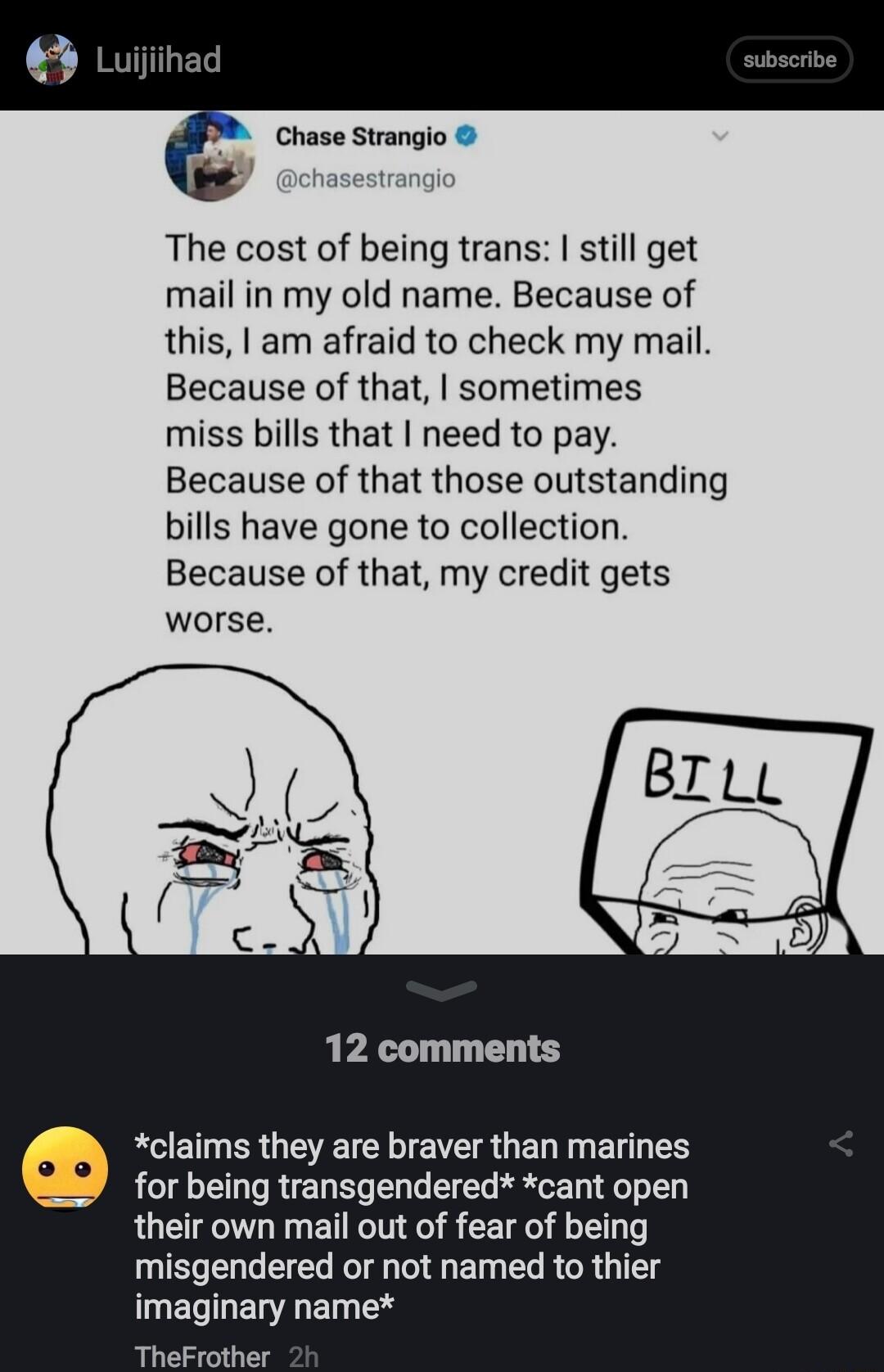 Luijiihad

subscribe

Chase Strangio
@chasestrangio

The cost of being trans: I still get mail in my old name. Because of this, I am afraid to check my mail. Because of that, I sometimes miss bills that I need to pay. Because of that those outstanding bills have gone to collection. Because of that, my credit gets worse.

BILL

12 comments

*claims they are braver than marines for being transgendered* *cant open their own mail out of fear of being misgendered or not named to thier imaginary name*

TheFrother 2h